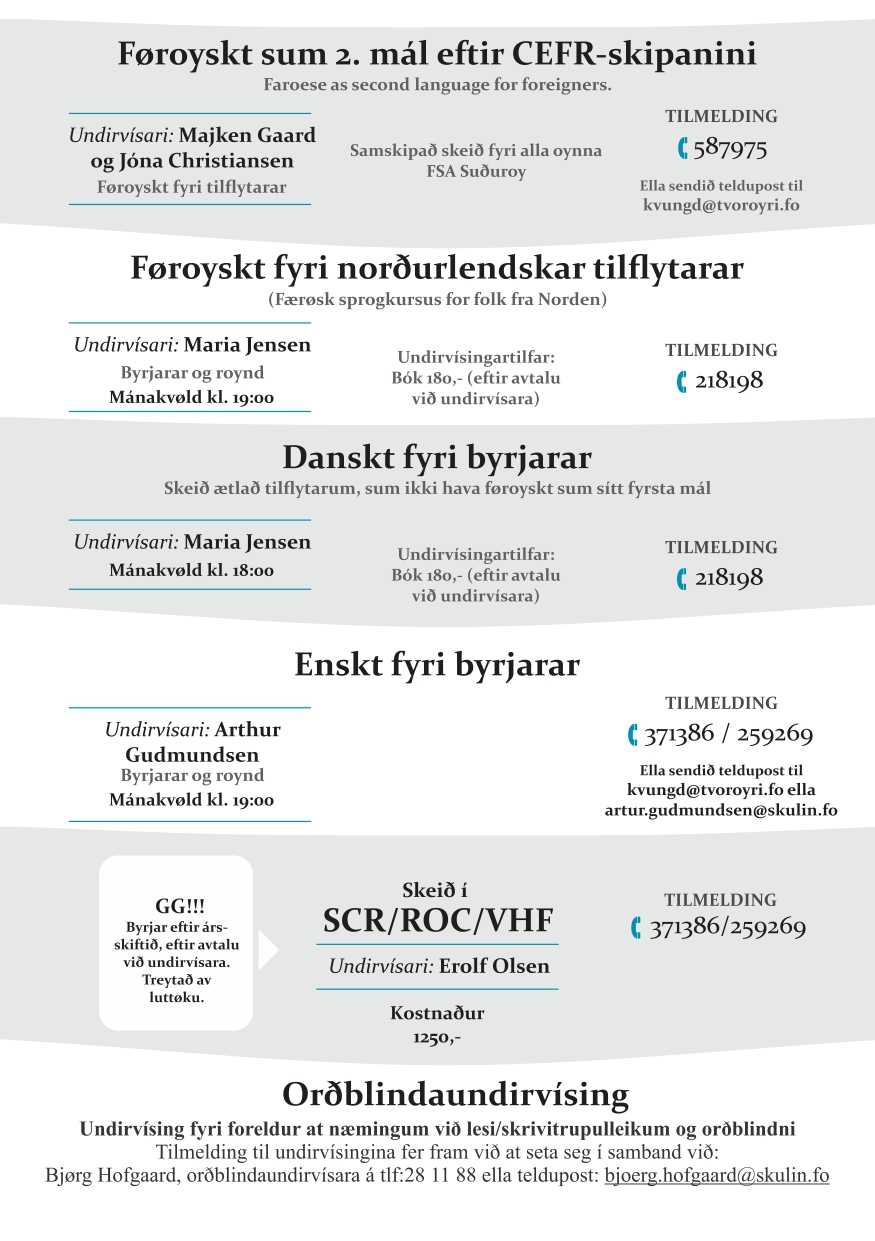 Føroyskt sum 2. mál eftir CEFR-skipanini
Faroese as second language for foreigners.

Undirvísari: Majken Gaard og Jóna Christiansen
Føroyskt fyri tilflytarar

Samskipað skeið fyri alla oynna
FSA Suðuroy

TILMELDING
587975
Ella sendið teldupost til
kvungd@tvoroyri.fo

Føroyskt fyri norðurlendskar tilflytarar
(Færøsk sprogkursus for folk fra Norden)

Undirvísari: Maria Jensen
Byrjarar og roynd
Mánakvøld kl. 19:00

Undirvísingartilfar:
Bók 180,- (eftir avtalu við undirvísara)

TILMELDING
218198

Danskt fyri byrjarar
Skeið ætlað tilflytarum, sum ikki hava føroyskt sum sítt fyrsta mál

Undirvísari: Maria Jensen
Mánakvøld kl. 18:00

Undirvísingartilfar:
Bók 180,- (eftir avtalu við undirvísara)

TILMELDING
218198

Enskt fyri byrjarar

Undirvísari: Arthur Gudmundsen
Byrjarar og roynd
Mánakvøld kl. 19:00

TILMELDING
371386 / 259269
Ella sendið teldupost til
kvungd@tvoroyri.fo ella
artur.gudmundsen@skulin.fo

GG!!!
Byrjar eftir ársskiftið, eftir avtalu við undirvísara. Treytað av luttøku.

Skeið í
SCR/ROC/VHF
Undirvísari: Erolf Olsen
Kostnaður
1250,-

TILMELDING
371386/259269

Orðblindaundirvísing
Undirvísing fyri foreldur at næmingum við lesi/skrivitrupulleikum og orðblindni
Tilmelding til undirvísingina fer fram við at seta seg í samband við:
Bjørg Hofgaard, orðblindaundirvísara á tlf:28 11 88 ella teldupost: bjoerg.hofgaard@skulin.fo